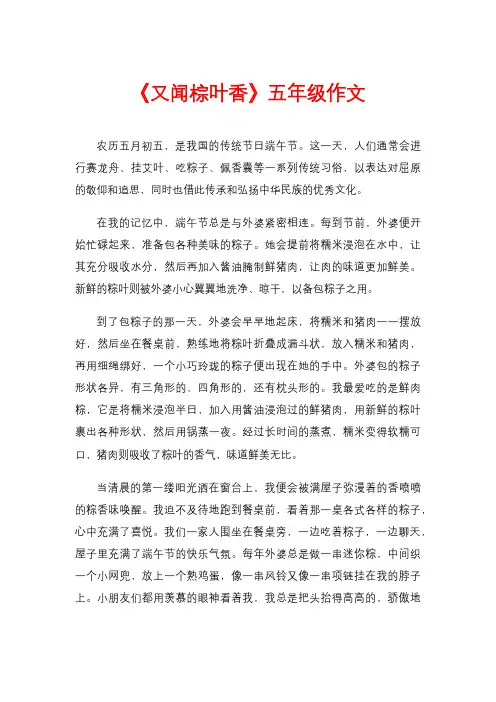 《又闻粽叶香》五年级作文

农历五月初五，是我国的传统节日端午节。这一天，人们通常会进行赛龙舟、挂艾叶、吃粽子、佩香囊等一系列传统习俗，以表达对屈原的敬仰和追思，同时也借此传承和弘扬中华民族的优秀文化。

在我的记忆中，端午节总是与外婆紧密相连。每到节前，外婆便开始忙碌起来，准备包各种美味的粽子。她会提前将糯米浸泡在水中，让其充分吸收水分，然后再加入酱油腌制鲜猪肉，让肉的味道更加鲜美。新鲜的粽叶则被外婆小心翼翼地洗净、晾干，以备包粽子之用。

到了包粽子的那一天，外婆会早早地起床，将糯米和猪肉一一摆放好，然后坐在餐桌前，熟练地将粽叶折叠成漏斗状，放入糯米和猪肉，再用细绳绑好，一个小巧玲珑的粽子便出现在她的手中。外婆包的粽子形状各异，有三角形的、四角形的，还有枕头形的。我最爱吃的是鲜肉粽，它是将糯米浸泡半日，加入用酱油浸泡过的鲜猪肉，用新鲜的粽叶裹出各种形状，然后用锅蒸一夜。经过长时间的蒸煮，糯米变得软糯可口，猪肉则吸收了粽叶的香气，味道鲜美无比。

当清晨的第一缕阳光洒在窗台上，我便会被满屋子弥漫着的香喷喷的粽香味唤醒。我迫不及待地跑到餐桌前，看着那一桌各式各样的粽子，心中充满了喜悦。我们一家人围坐在餐桌旁，一边吃着粽子，一边聊天，屋子里充满了端午节的快乐气氛。每年外婆总是做一串迷你粽，中间织一个小网兜，放上一个熟鸡蛋，像一串风铃又像一串项链挂在我的脖子上。小朋友们都用羡慕的眼神看着我，我总是把头抬得高高的，骄傲地